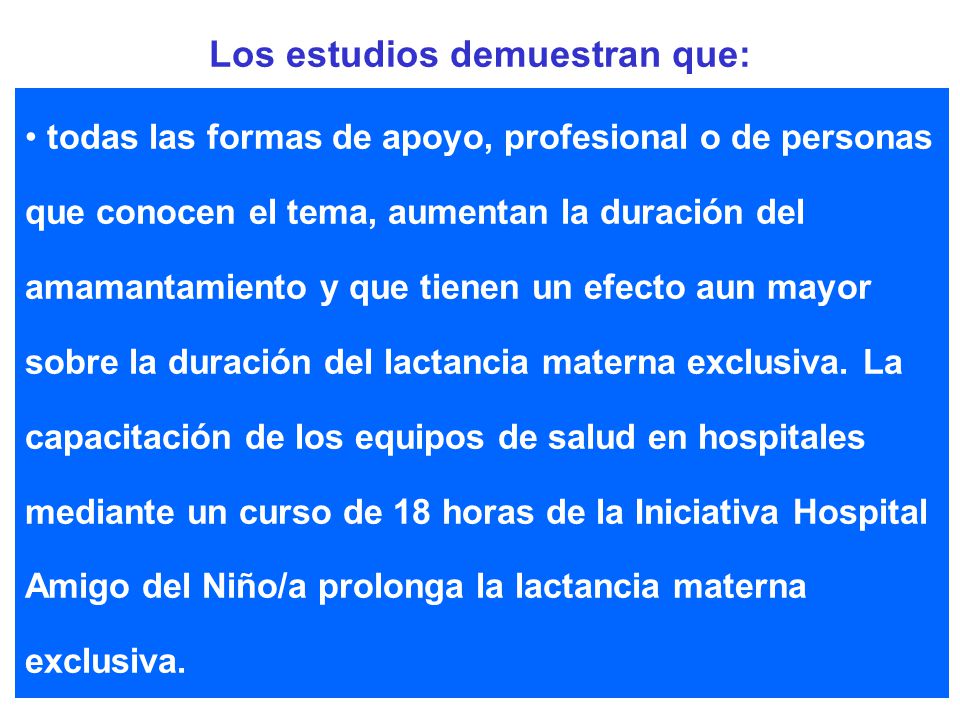 Los estudios demuestran que:

• todas las formas de apoyo, profesional o de personas que conocen el tema, aumentan la duración del amamantamiento y que tienen un efecto aun mayor sobre la duración del lactancia materna exclusiva. La capacitación de los equipos de salud en hospitales mediante un curso de 18 horas de la Iniciativa Hospital Amigo del Niño/a prolonga la lactancia materna exclusiva.